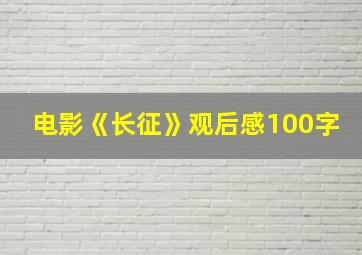 电影《长征》观后感100字